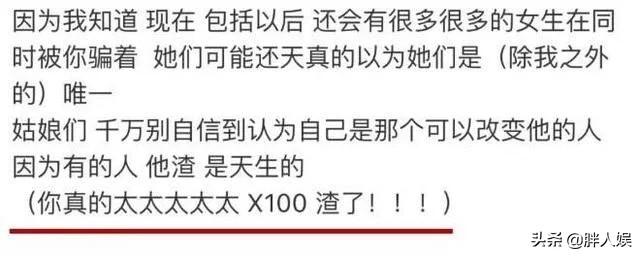 因为我知道 现在 包括以后 还会有很多很多的女生在同时被你骗着 她们可能还天真的以为她们是（除我之外的）唯一
姑娘们 千万别自信到认为自己是那个可以改变他的人
因为有的人 他渣 是天生的
（你真的太太太太太 X100 渣了！！！）

头条 @胖人娱